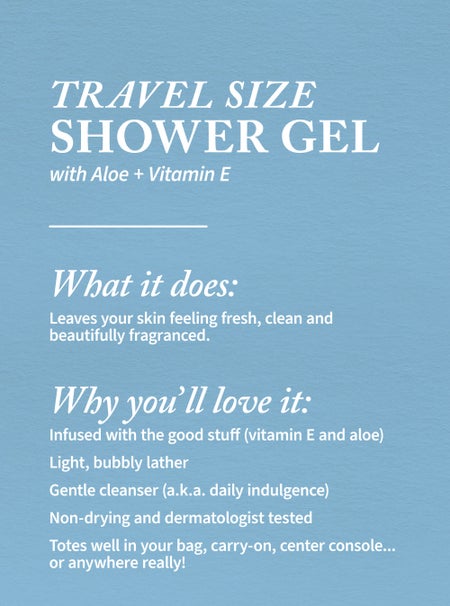 TRAVEL SIZE
SHOWER GEL
with Aloe + Vitamin E

What it does:

Leaves your skin feeling fresh, clean and beautifully fragranced.

Why you'll love it:

Infused with the good stuff (vitamin E and aloe)

Light, bubbly lather

Gentle cleanser (a.k.a. daily indulgence)

Non-drying and dermatologist tested

Totes well in your bag, carry-on, center console... or anywhere really!